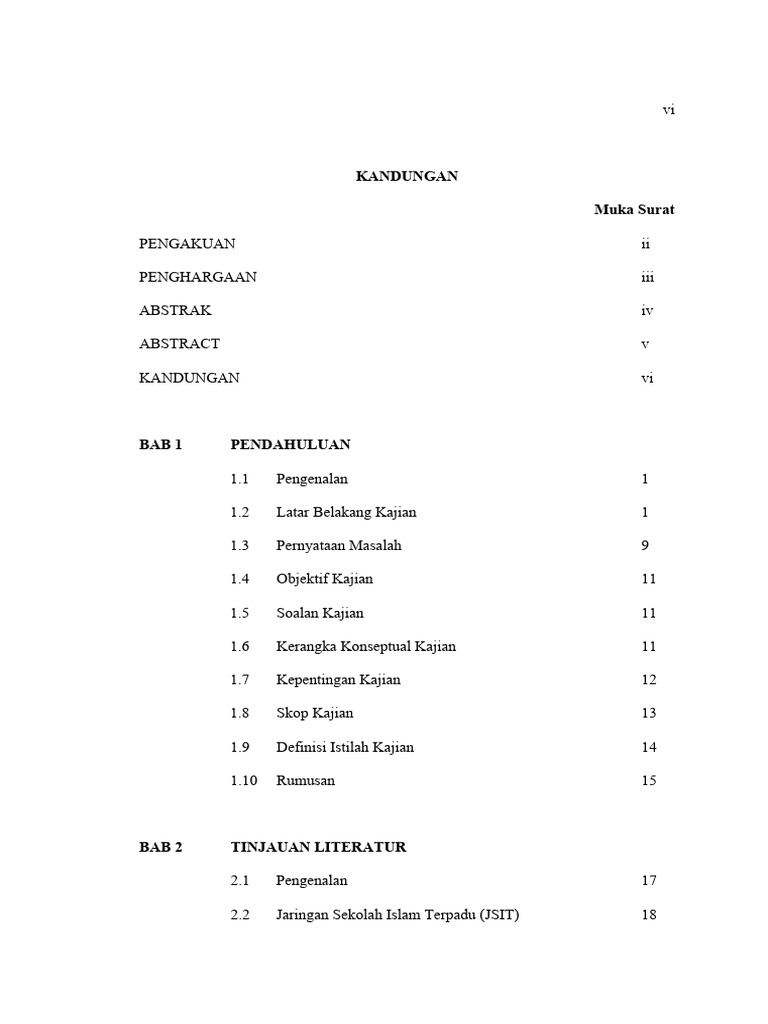 vi

KANDUNGAN

Muka Surat

PENGAKUAN ii

PENGHARGAAN iii

ABSTRAK iv

ABSTRACT v

KANDUNGAN vi

BAB 1 PENDAHULUAN

1.1 Pengenalan 1

1.2 Latar Belakang Kajian 1

1.3 Pernyataan Masalah 9

1.4 Objektif Kajian 11

1.5 Soalan Kajian 11

1.6 Kerangka Konseptual Kajian 11

1.7 Kepentingan Kajian 12

1.8 Skop Kajian 13

1.9 Definisi Istilah Kajian 14

1.10 Rumusan 15

BAB 2 TINJAUAN LITERATUR

2.1 Pengenalan 17

2.2 Jaringan Sekolah Islam Terpadu (JSIT) 18